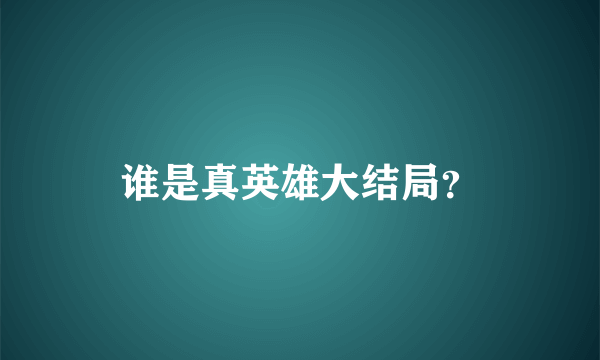 谁是真英雄大结局?